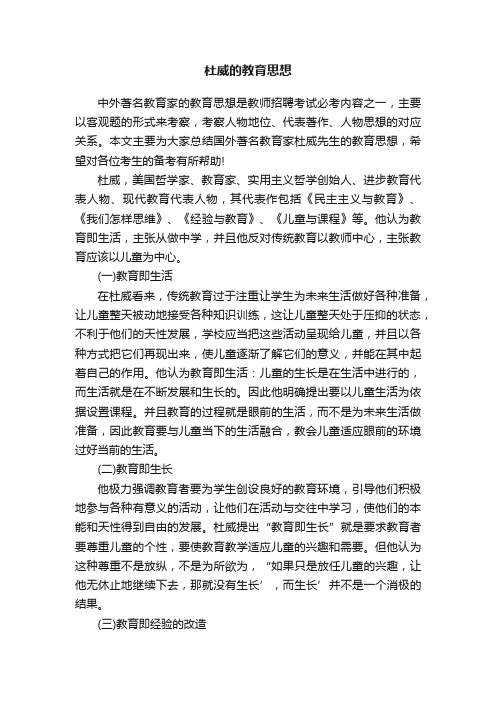 杜威的教育思想

中外著名教育家的教育思想是教师招聘考试必考内容之一，主要以客观题的形式来考察，考察人物地位、代表著作、人物思想的对应关系。本文主要为大家总结国外著名教育家杜威先生的教育思想，希望对各位考生的备考有所帮助!

杜威，美国哲学家、教育家、实用主义哲学创始人、进步教育代表人物、现代教育代表人物，其代表作包括《民主主义与教育》、《我们怎样思维》、《经验与教育》、《儿童与课程》等。他认为教育即生活，主张从做中学，并且他反对传统教育以教师中心，主张教育应该以儿童为中心。

(一)教育即生活

在杜威看来，传统教育过于注重让学生为未来生活做好各种准备，让儿童整天被动地接受各种知识训练，这让儿童整天处于压抑的状态，不利于他们的天性发展，学校应当把这些活动呈现给儿童，并且以各种方式把它们再现出来，使儿童逐渐了解它们的意义，并能在其中起着自己的作用。他认为教育即生活：儿童的生长是在生活中进行的，而生活就是在不断发展和生长的。因此他明确提出要以儿童生活为依据设置课程。并且教育的过程就是眼前的生活，而不是为未来生活做准备，因此教育要与儿童当下的生活融合，教会儿童适应眼前的环境过好当前的生活。

(二)教育即生长

他极力强调教育者要为学生创设良好的教育环境，引导他们积极地参与各种有意义的活动，让他们在活动与交往中学习，使他们的本能和天性得到自由的发展。杜威提出“教育即生长”就是要求教育者要尊重儿童的个性，要使教育教学适应儿童的兴趣和需要。但他认为这种尊重不是放纵，不是为所欲为，“如果只是放任儿童的兴趣，让他无休止地继续下去，那就没有生长’，而生长’并不是一个消极的结果。

(三)教育即经验的改造